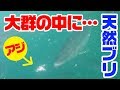 大群の中に…

天然ブリ

アジ